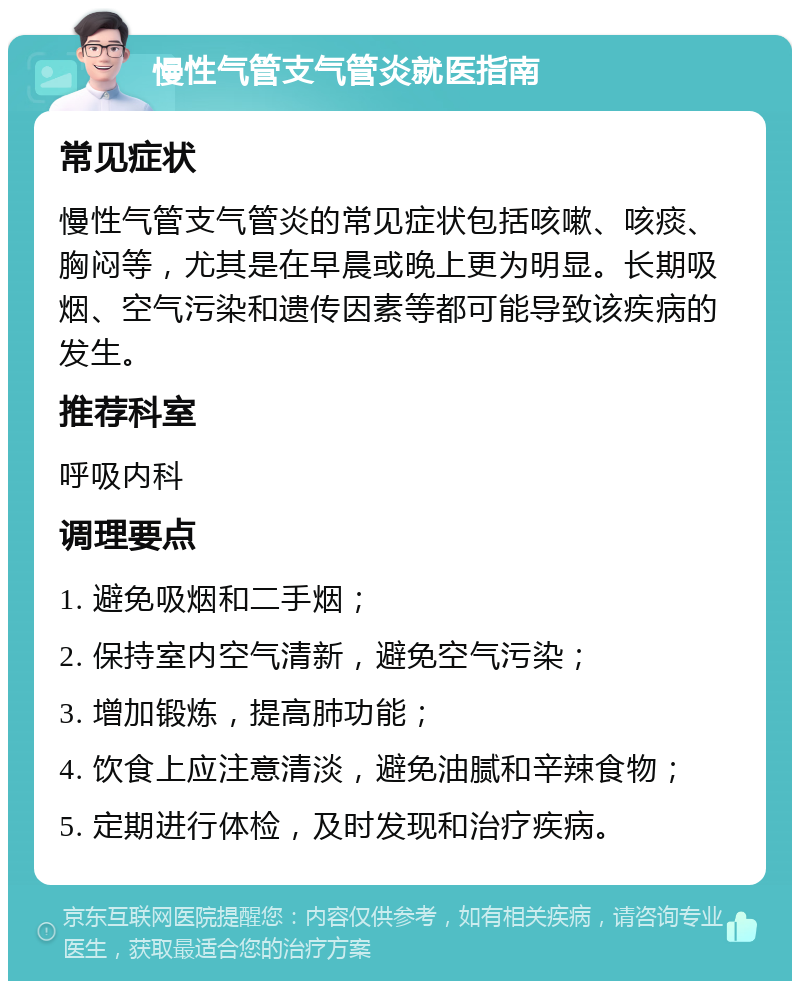 慢性气管支气管炎就医指南

常见症状

慢性气管支气管炎的常见症状包括咳嗽、咳痰、胸闷等，尤其是在早晨或晚上更为明显。长期吸烟、空气污染和遗传因素等都可能导致该疾病的发生。

推荐科室

呼吸内科

调理要点

1. 避免吸烟和二手烟；

2. 保持室内空气清新，避免空气污染；

3. 增加锻炼，提高肺功能；

4. 饮食上应注意清淡，避免油腻和辛辣食物；

5. 定期进行体检，及时发现和治疗疾病。

京东互联网医院提醒您：内容仅供参考，如有相关疾病，请咨询专业医生，获取最适合您的治疗方案